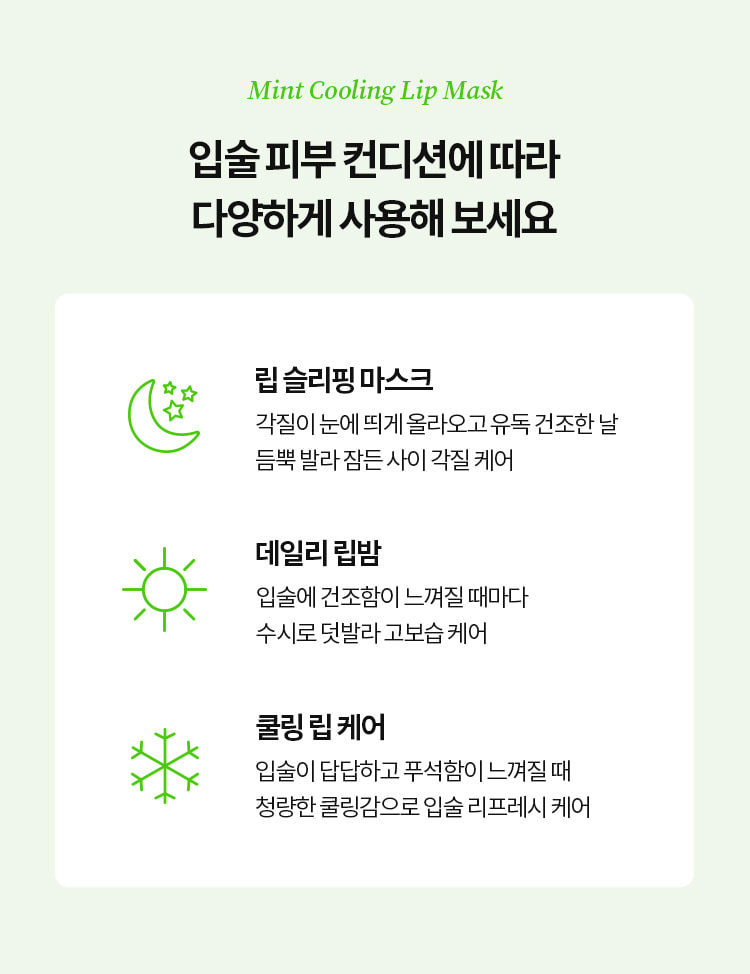 Mint Cooling Lip Mask

입술 피부 컨디션에 따라
다양하게 사용해 보세요

립 슬리핑 마스크

각질이 눈에 띄게 올라오고 유독 건조한 날
듬뿍 발라 잠든 사이 각질 케어

데일리 립밤

입술에 건조함이 느껴질 때마다
수시로 덧발라 고보습 케어

쿨링 립 케어

입술이 답답하고 푸석함이 느껴질 때
청량한 쿨링감으로 입술 리프레시 케어